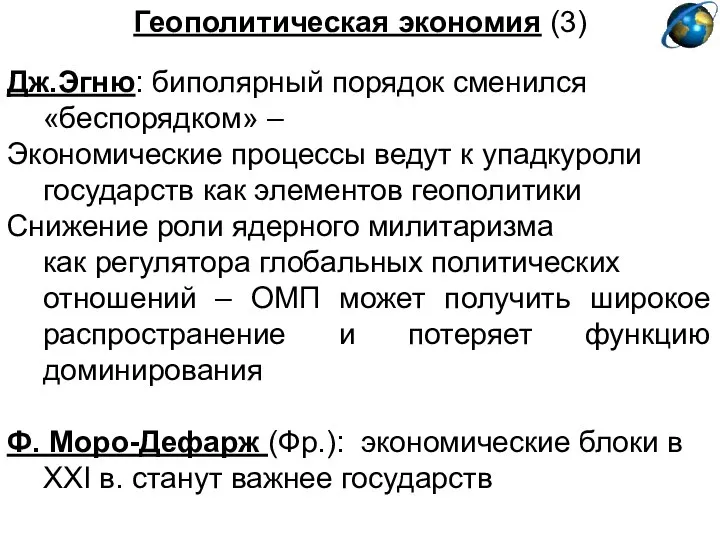 Геополитическая экономия (3)

Дж.Эгню: биполярный порядок сменился «беспорядком» –

Экономические процессы ведут к упадкуроли государств как элементов геополитики

Снижение роли ядерного милитаризма как регулятора глобальных политических отношений – ОМП может получить широкое распространение и потеряет функцию доминирования

Ф. Моро-Дефарж (Фр.): экономические блоки в XXI в. станут важнее государств